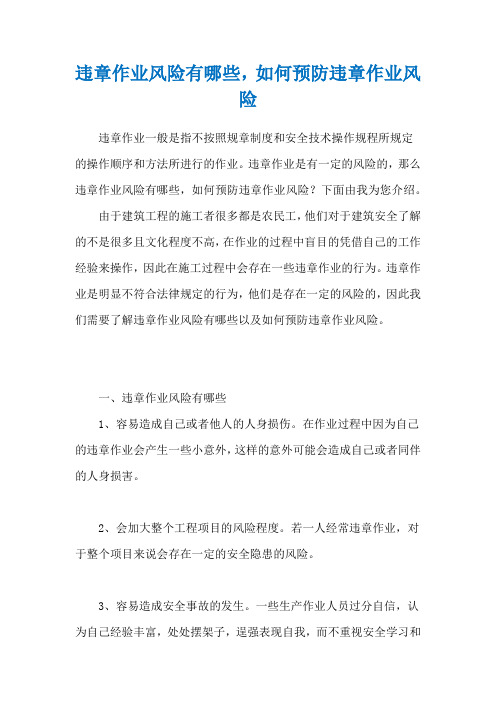 违章作业风险有哪些，如何预防违章作业风险

违章作业一般是指不按照规章制度和安全技术操作规程所规定的操作顺序和方法所进行的作业。违章作业是有一定的风险的，那么违章作业风险有哪些，如何预防违章作业风险？下面由我为您介绍。

由于建筑工程的施工者很多都是农民工，他们对于建筑安全了解的不是很多且文化程度不高，在作业的过程中盲目的凭借自己的工作经验来操作，因此在施工过程中会存在一些违章作业的行为。违章作业是明显不符合法律规定的行为，他们是存在一定的风险的，因此我们需要了解违章作业风险有哪些以及如何预防违章作业风险。

一、违章作业风险有哪些

1、容易造成自己或者他人的人身损伤。在作业过程中因为自己的违章作业会产生一些小意外，这样的意外可能会造成自己或者同伴的人身损害。

2、会加大整个工程项目的风险程度。若一人经常违章作业，对于整个项目来说会存在一定的安全隐患的风险。

3、容易造成安全事故的发生。一些生产作业人员过分自信，认为自己经验丰富，处处摆架子，逞强表现自我，而不重视安全学习和